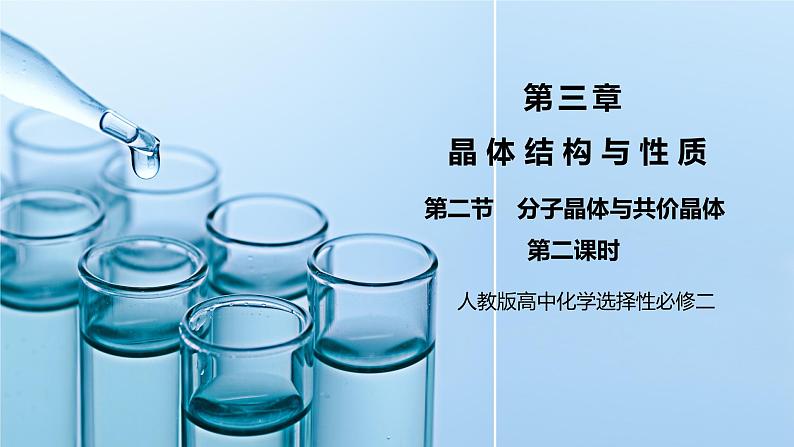 第三章

晶体结构与性质

第二节　分子晶体与共价晶体

第二课时

人教版高中化学选择性必修二